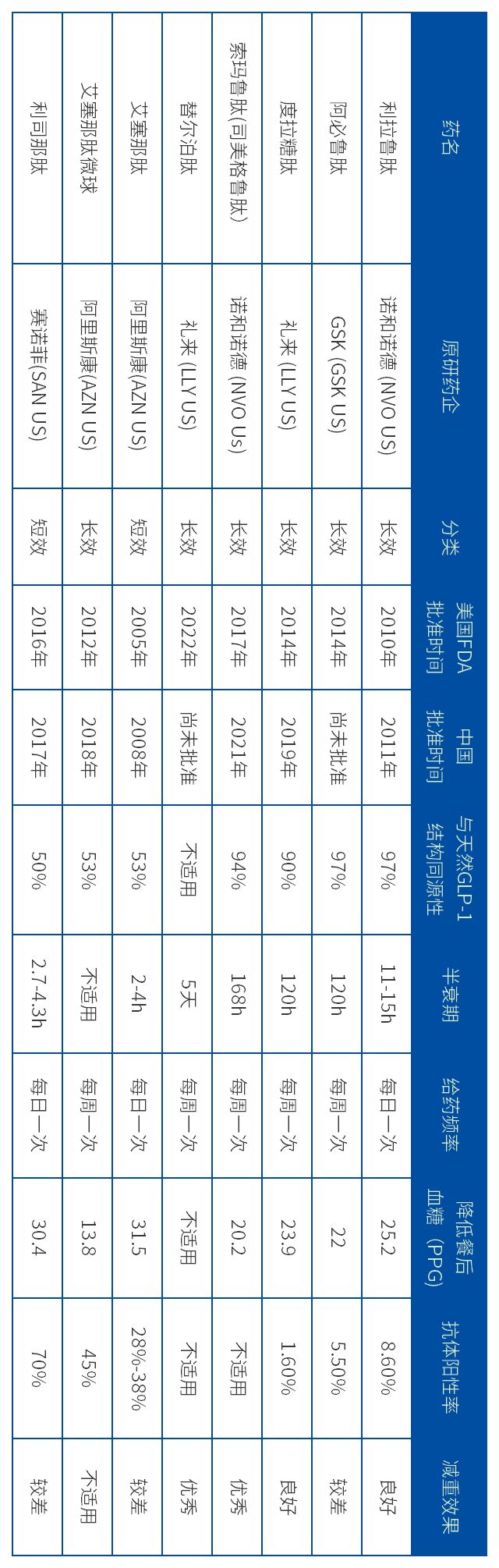 | 药名 | 原研药企 | 分类 | 美国FDA批准时间 | 中国批准时间 | 与天然GLP-1结构同源性 | 半衰期 | 给药频率 | 降低餐后血糖（PPG） | 抗体阳性率 | 减重效果 |
|---|---|---|---|---|---|---|---|---|---|---|
| 利拉鲁肽 | 诺和诺德 (NVO US) | 长效 | 2010年 | 2011年 | 97% | 11-15h | 每日一次 | 25.2 | 8.60% | 良好 |
| 阿必鲁肽 | GSK (GSK US) | 长效 | 2014年 | 尚未批准 | 97% | 120h | 每周一次 | 22 | 5.50% | 较差 |
| 度拉糖肽 | 礼来 (LLY US) | 长效 | 2014年 | 2019年 | 90% | 120h | 每周一次 | 23.9 | 1.60% | 良好 |
| 索玛鲁肽(司美格鲁肽) | 诺和诺德 (NVO Us) | 长效 | 2017年 | 2021年 | 94% | 168h | 每周一次 | 20.2 | 不适用 | 优秀 |
| 替尔泊肽 | 礼来 (LLY US) | 长效 | 2022年 | 尚未批准 | 不适用 | 5天 | 每周一次 | 不适用 | 不适用 | 优秀 |
| 艾塞那肽 | 阿里斯康(AZN US) | 短效 | 2005年 | 2008年 | 53% | 2-4h | 每日一次 | 31.5 | 28%-38% | 较差 |
| 艾塞那肽微球 | 阿里斯康(AZN US) | 长效 | 2012年 | 2018年 | 53% | 不适用 | 每周一次 | 13.8 | 45% | 不适用 |
| 利司那肽 | 赛诺菲(SAN US) | 短效 | 2016年 | 2017年 | 50% | 2.7-4.3h | 每日一次 | 30.4 | 70% | 较差 |